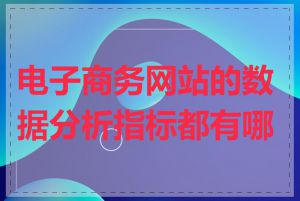 电子商务网站的数据分析指标都有哪